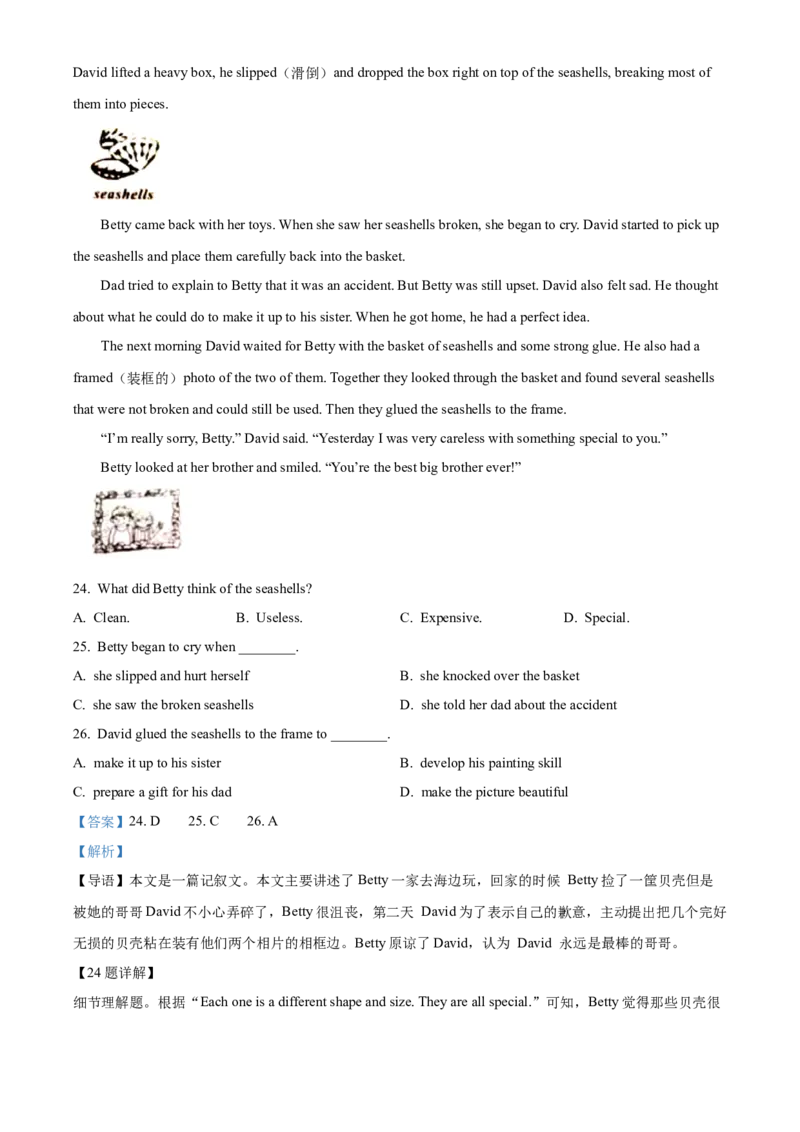 David lifted a heavy box, he slipped（滑倒）and dropped the box right on top of the seashells, breaking most of them into pieces.

seashells

Betty came back with her toys. When she saw her seashells broken, she began to cry. David started to pick up the seashells and place them carefully back into the basket.

Dad tried to explain to Betty that it was an accident. But Betty was still upset. David also felt sad. He thought about what he could do to make it up to his sister. When he got home, he had a perfect idea.

The next morning David waited for Betty with the basket of seashells and some strong glue. He also had a framed（装框的）photo of the two of them. Together they looked through the basket and found several seashells that were not broken and could still be used. Then they glued the seashells to the frame.

“I’m really sorry, Betty.” David said. “Yesterday I was very careless with something special to you.”

Betty looked at her brother and smiled. “You’re the best big brother ever!”

24. What did Betty think of the seashells?

A. Clean.
B. Useless.
C. Expensive.
D. Special.

25. Betty began to cry when ________.

A. she slipped and hurt herself
B. she knocked over the basket
C. she saw the broken seashells
D. she told her dad about the accident

26. David glued the seashells to the frame to ________.

A. make it up to his sister
B. develop his painting skill
C. prepare a gift for his dad
D. make the picture beautiful

【答案】24. D 25. C 26. A

【解析】

【导语】本文是一篇记叙文。本文主要讲述了 Betty 一家去海边玩，回家的时候 Betty 捡了一筐贝壳但是被她的哥哥 David 不小心弄碎了，Betty 很沮丧，第二天 David 为了表示自己的歉意，主动提出把几个完好无损的贝壳粘在装有他们两个相片的相框边。Betty 原谅了 David，认为 David 永远是最棒的哥哥。

【24 题详解】

细节理解题。根据“Each one is a different shape and size. They are all special.”可知，Betty 觉得那些贝壳很